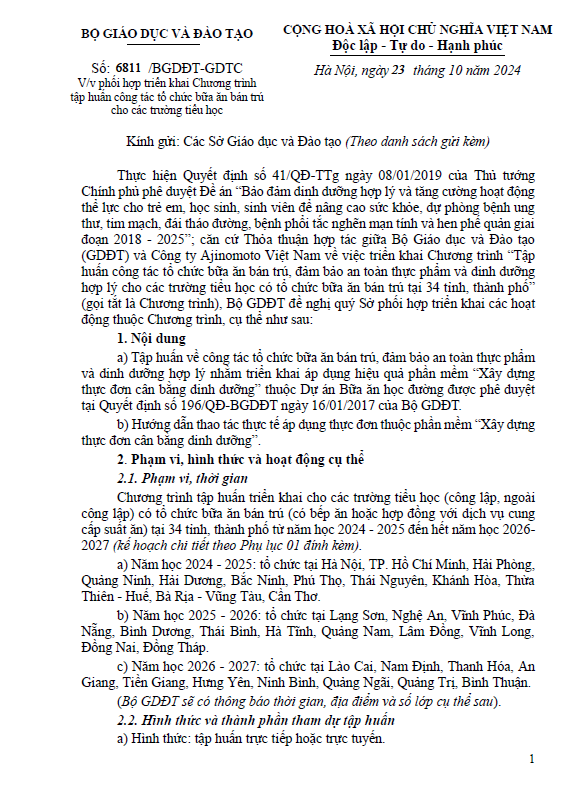 BỘ GIÁO DỤC VÀ ĐÀO TẠO

Số: 6811 /BGDĐT-GDTC
V/v phối hợp triển khai Chương trình tập huấn công tác tổ chức bữa ăn bán trú cho các trường tiểu học

CỘNG HOÀ XÃ HỘI CHỦ NGHĨA VIỆT NAM
Độc lập - Tự do - Hạnh phúc

Hà Nội, ngày 23 tháng 10 năm 2024

Kính gửi: Các Sở Giáo dục và Đào tạo (Theo danh sách gửi kèm)

Thực hiện Quyết định số 41/QĐ-TTg ngày 08/01/2019 của Thủ tướng Chính phủ phê duyệt Đề án "Bảo đảm dinh dưỡng hợp lý và tăng cường hoạt động thể lực cho trẻ em, học sinh, sinh viên để nâng cao sức khỏe, dự phòng bệnh ung thư, tim mạch, đái tháo đường, bệnh phổi tắc nghẽn mạn tính và hen phế quản giai đoạn 2018 - 2025"; căn cứ Thỏa thuận hợp tác giữa Bộ Giáo dục và Đào tạo (GDĐT) và Công ty Ajinomoto Việt Nam về việc triển khai Chương trình "Tập huấn công tác tổ chức bữa ăn bán trú, đảm bảo an toàn thực phẩm và dinh dưỡng hợp lý cho các trường tiểu học có tổ chức bữa ăn bán trú tại 34 tỉnh, thành phố" (gọi tắt là Chương trình), Bộ GDĐT đề nghị quý Sở phối hợp triển khai các hoạt động thuộc Chương trình, cụ thể như sau:

1. Nội dung

a) Tập huấn về công tác tổ chức bữa ăn bán trú, đảm bảo an toàn thực phẩm và dinh dưỡng hợp lý nhằm triển khai áp dụng hiệu quả phần mềm "Xây dựng thực đơn cân bằng dinh dưỡng" thuộc Dự án Bữa ăn học đường được phê duyệt tại Quyết định số 196/QĐ-BGDĐT ngày 16/01/2017 của Bộ GDĐT.

b) Hướng dẫn thao tác thực tế áp dụng thực đơn thuộc phần mềm "Xây dựng thực đơn cân bằng dinh dưỡng".

2. Phạm vi, hình thức và hoạt động cụ thể

2.1. Phạm vi, thời gian

Chương trình tập huấn triển khai cho các trường tiểu học (công lập, ngoài công lập) có tổ chức bữa ăn bán trú (có bếp ăn hoặc hợp đồng với dịch vụ cung cấp suất ăn) tại 34 tỉnh, thành phố từ năm học 2024 - 2025 đến hết năm học 2026-2027 (kế hoạch chi tiết theo Phụ lục 01 đính kèm).

a) Năm học 2024 - 2025: tổ chức tại Hà Nội, TP. Hồ Chí Minh, Hải Phòng, Quảng Ninh, Hải Dương, Bắc Ninh, Phú Thọ, Thái Nguyên, Khánh Hòa, Thừa Thiên - Huế, Bà Rịa - Vũng Tàu, Cần Thơ.

b) Năm học 2025 - 2026: tổ chức tại Lạng Sơn, Nghệ An, Vĩnh Phúc, Đà Nẵng, Bình Dương, Thái Bình, Hà Tĩnh, Quảng Nam, Lâm Đồng, Vĩnh Long, Đồng Nai, Đồng Tháp.

c) Năm học 2026 - 2027: tổ chức tại Lào Cai, Nam Định, Thanh Hóa, An Giang, Tiền Giang, Hưng Yên, Ninh Bình, Quảng Ngãi, Quảng Trị, Bình Thuận. (Bộ GDĐT sẽ có thông báo thời gian, địa điểm và số lớp cụ thể sau).

2.2. Hình thức và thành phần tham dự tập huấn

a) Hình thức: tập huấn trực tiếp hoặc trực tuyến.

1